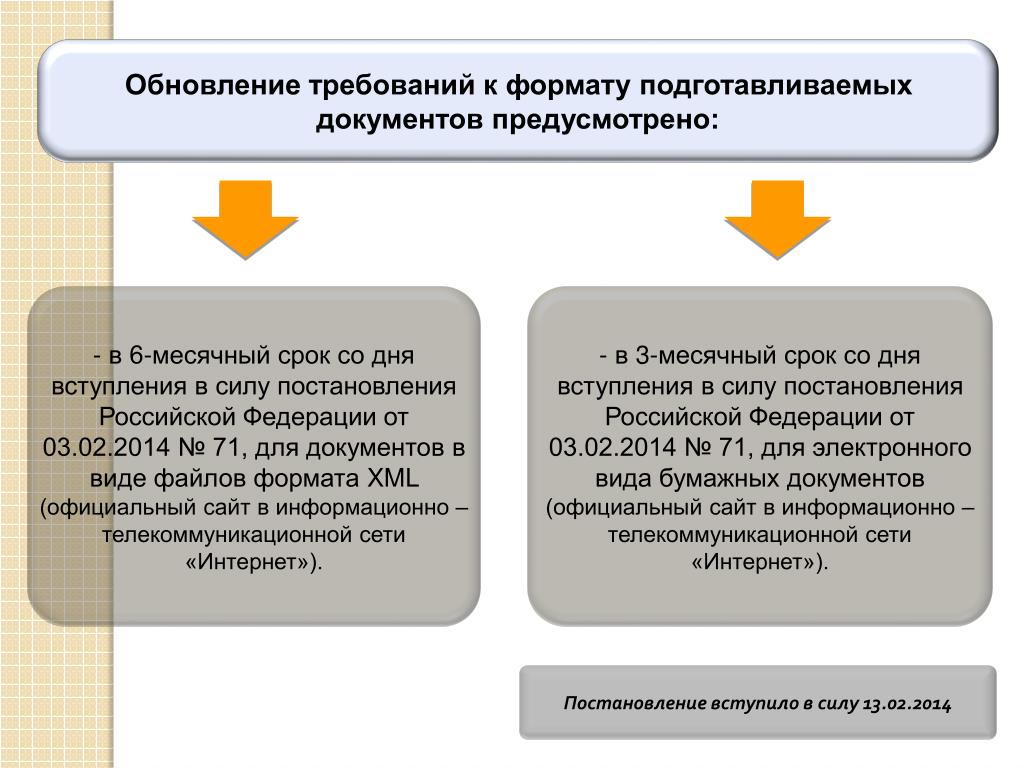 Обновление требований к формату подготавливаемых документов предусмотрено:

- в 6-месячный срок со дня вступления в силу постановления Российской Федерации от 03.02.2014 № 71, для документов в виде файлов формата XML (официальный сайт в информационно – телекоммуникационной сети «Интернет»).

- в 3-месячный срок со дня вступления в силу постановления Российской Федерации от 03.02.2014 № 71, для электронного вида бумажных документов (официальный сайт в информационно – телекоммуникационной сети «Интернет»).

Постановление вступило в силу 13.02.2014